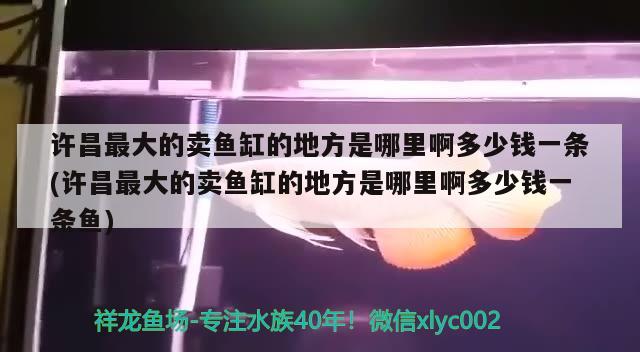 许昌最大的卖鱼缸的地方是哪里啊多少钱一条(许昌最大的卖鱼缸的地方是哪里啊多少钱一条鱼)

祥龙鱼场-专注水族40年！微信xlyc002